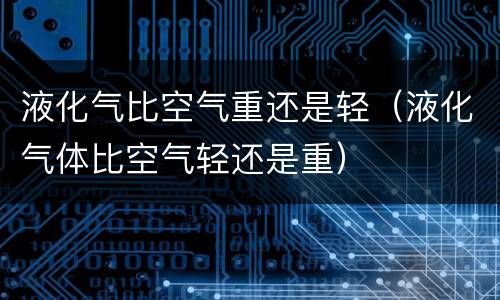 液化气比空气重还是轻（液化气体比空气轻还是重）